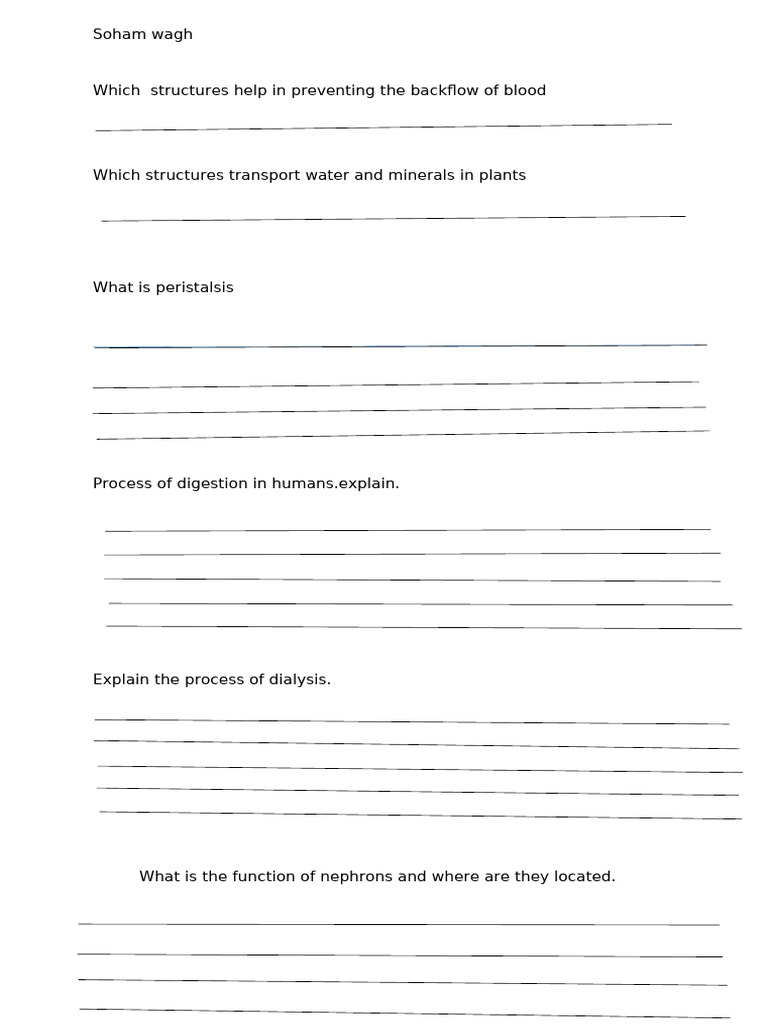 Soham wagh

Which  structures help in preventing the backflow of blood

Which structures transport water and minerals in plants

What is peristalsis

Process of digestion in humans.explain.

Explain the process of dialysis.

What is the function of nephrons and where are they located.